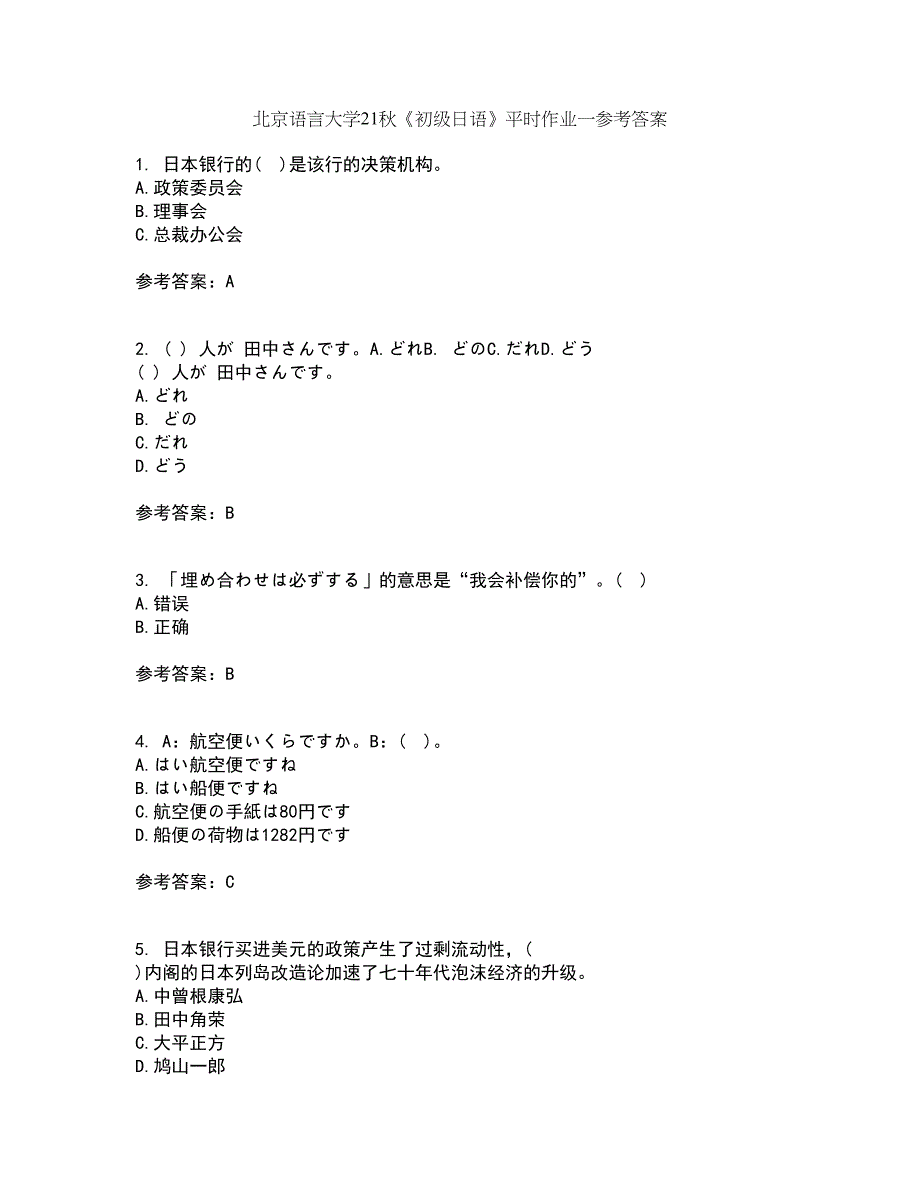 北京语言大学21秋《初级日语》平时作业一参考答案

1. 日本银行的（ ）是该行的决策机构。
A.政策委员会
B.理事会
C.总裁办公会

参考答案：A

2. （ ） 人が 田中さんです。A.どれB. どのC.だれD.どう
（ ） 人が 田中さんです。
A.どれ
B. どの
C.だれ
D.どう

参考答案：B

3. 「埋め合わせは必ずする」的意思是“我会补偿你的”。（ ）
A.错误
B.正确

参考答案：B

4. A：航空便いくらですか。B：（ ）。
A.はい航空便ですね
B.はい船便ですね
C.航空便の手紙は80円です
D.船便の荷物は1282円です

参考答案：C

5. 日本银行买进美元的政策产生了过剩流动性，（ ）内阁的日本列岛改造论加速了七十年代泡沫经济的升级。
A.中曾根康弘
B.田中角荣
C.大平正方
D.鸠山一郎